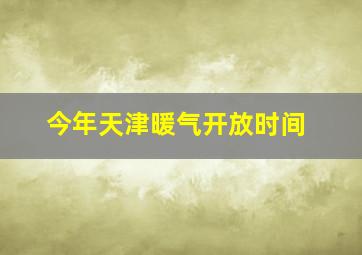 今年天津暖气开放时间